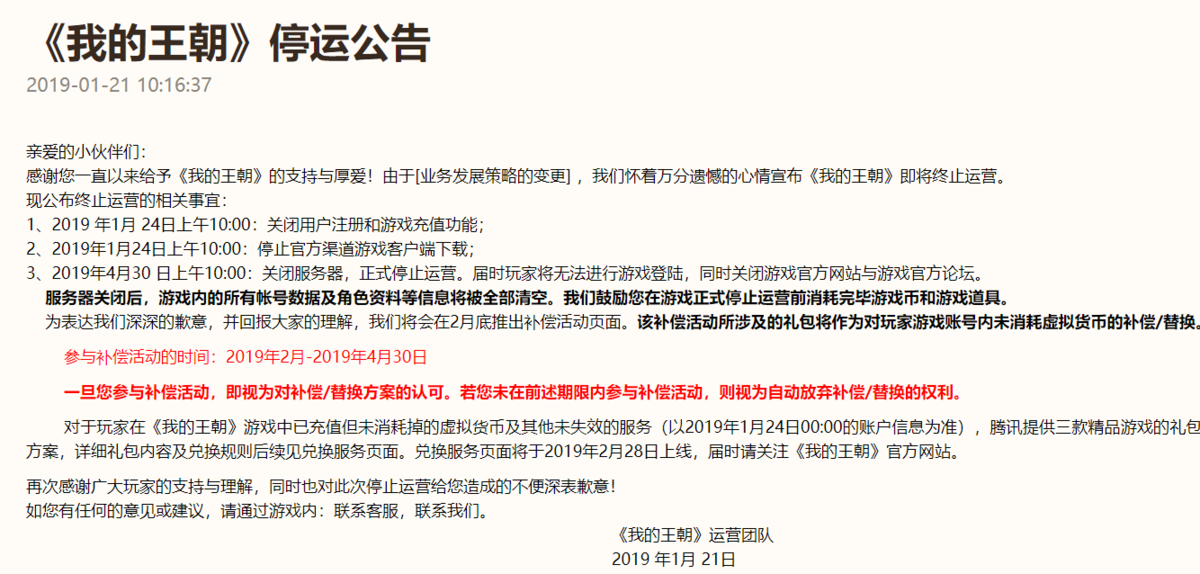 《我的王朝》停运公告

2019-01-21 10:16:37

亲爱的小伙伴们：
感谢您一直以来给予《我的王朝》的支持与厚爱！由于[业务发展策略的变更]，我们怀着万分遗憾的心情宣布《我的王朝》即将终止运营。
现公布终止运营的相关事宜：
1、2019 年1月 24日上午10:00：关闭用户注册和游戏充值功能；
2、2019年1月24日上午10:00：停止官方渠道游戏客户端下载；
3、2019年4月30 日上午10:00：关闭服务器，正式停止运营。届时玩家将无法进行游戏登陆，同时关闭游戏官方网站与游戏官方论坛。
服务器关闭后，游戏内的所有帐号数据及角色资料等信息将被全部清空。我们鼓励您在游戏正式停止运营前消耗完毕游戏币和游戏道具。
为表达我们深深的歉意，并回报大家的理解，我们将会在2月底推出补偿活动页面。该补偿活动所涉及的礼包将作为对玩家游戏账号内未消耗虚拟货币的补偿/替换。

参与补偿活动的时间：2019年2月-2019年4月30日

一旦您参与补偿活动，即视为对补偿/替换方案的认可。若您未在前述期限内参与补偿活动，则视为自动放弃补偿/替换的权利。

对于玩家在《我的王朝》游戏中已充值但未消耗掉的虚拟货币及其他未失效的服务（以2019年1月24日00:00的账户信息为准），腾讯提供三款精品游戏的礼包方案，详细礼包内容及兑换规则后续见兑换服务页面。兑换服务页面将于2019年2月28日上线，届时请关注《我的王朝》官方网站。

再次感谢广大玩家的支持与理解，同时也对此次停止运营给您造成的不便深表歉意！
如您有任何的意见或建议，请通过游戏内：联系客服，联系我们。
《我的王朝》运营团队
2019 年1月 21日